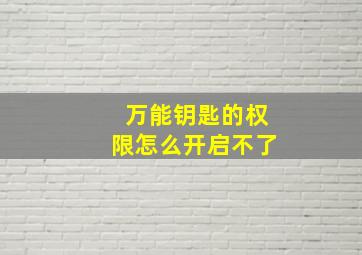 万能钥匙的权限怎么开启不了